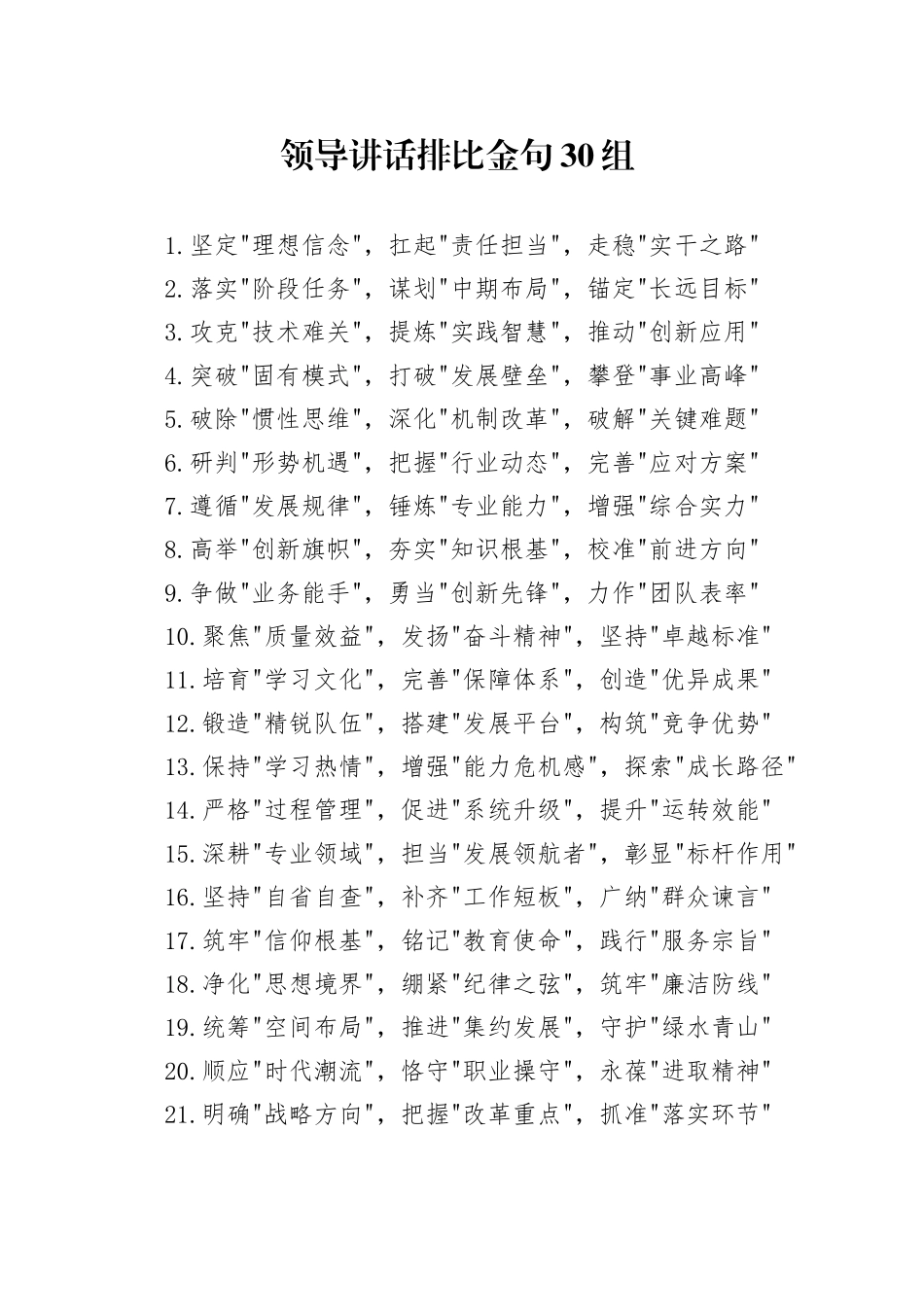 领导讲话排比金句30组

1.坚定"理想信念"，扛起"责任担当"，走稳"实干之路"
2.落实"阶段任务"，谋划"中期布局"，锚定"长远目标"
3.攻克"技术难关"，提炼"实践智慧"，推动"创新应用"
4.突破"固有模式"，打破"发展壁垒"，攀登"事业高峰"
5.破除"惯性思维"，深化"机制改革"，破解"关键难题"
6.研判"形势机遇"，把握"行业动态"，完善"应对方案"
7.遵循"发展规律"，锤炼"专业能力"，增强"综合实力"
8.高举"创新旗帜"，夯实"知识根基"，校准"前进方向"
9.争做"业务能手"，勇当"创新先锋"，力作"团队表率"
10.聚焦"质量效益"，发扬"奋斗精神"，坚持"卓越标准"
11.培育"学习文化"，完善"保障体系"，创造"优异成果"
12.锻造"精锐队伍"，搭建"发展平台"，构筑"竞争优势"
13.保持"学习热情"，增强"能力危机感"，探索"成长路径"
14.严格"过程管理"，促进"系统升级"，提升"运转效能"
15.深耕"专业领域"，担当"发展领航者"，彰显"标杆作用"
16.坚持"自省自查"，补齐"工作短板"，广纳"群众谏言"
17.筑牢"信仰根基"，铭记"教育使命"，践行"服务宗旨"
18.净化"思想境界"，绷紧"纪律之弦"，筑牢"廉洁防线"
19.统筹"空间布局"，推进"集约发展"，守护"绿水青山"
20.顺应"时代潮流"，恪守"职业操守"，永葆"进取精神"
21.明确"战略方向"，把握"改革重点"，抓准"落实环节"